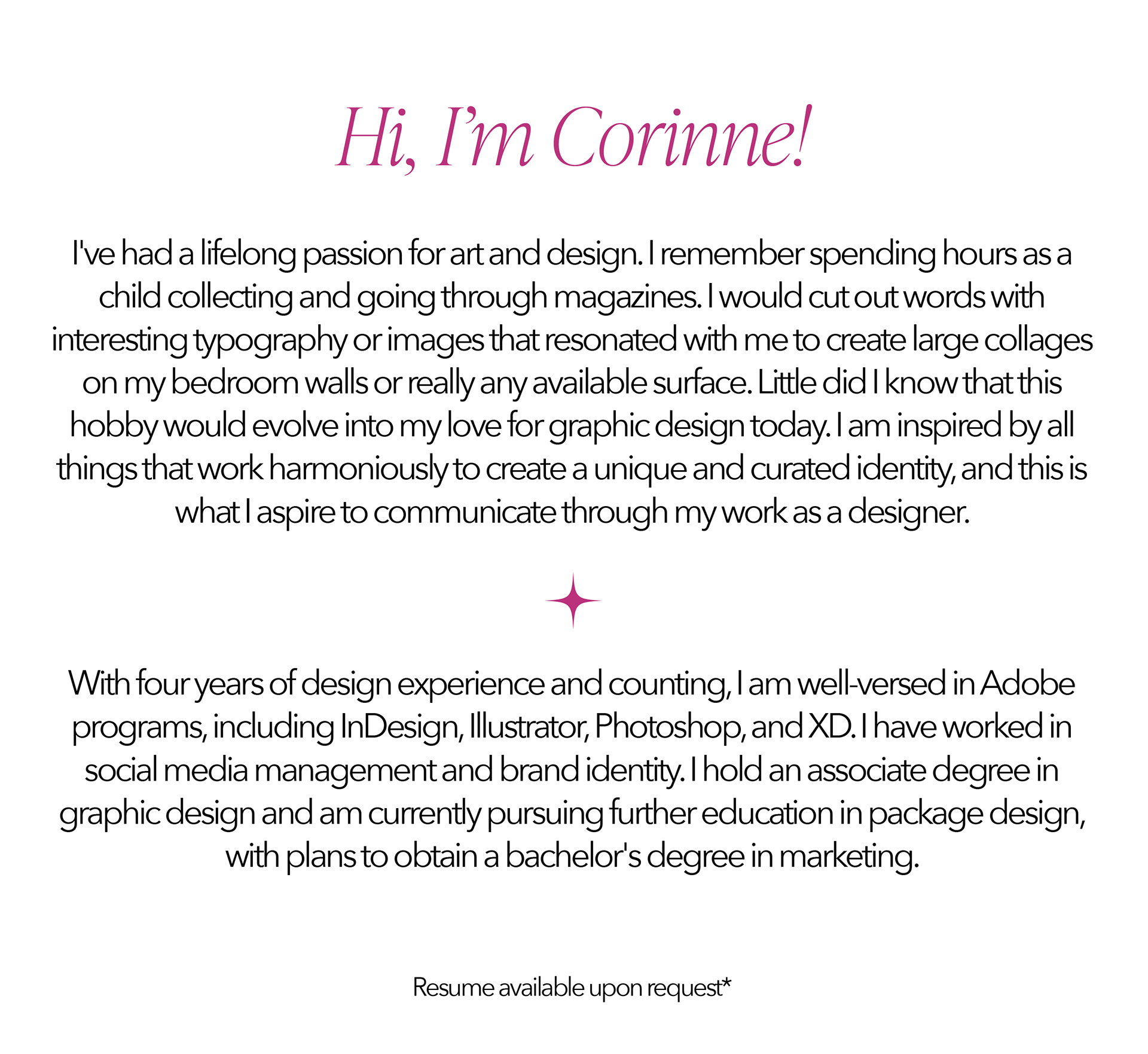 Hi, I'm Corinne!

I've had a lifelong passion for art and design. I remember spending hours as a child collecting and going through magazines. I would cut out words with interesting typography or images that resonated with me to create large collages on my bedroom walls or really any available surface. Little did I know that this hobby would evolve into my love for graphic design today. I am inspired by all things that work harmoniously to create a unique and curated identity, and this is what I aspire to communicate through my work as a designer.

With four years of design experience and counting, I am well-versed in Adobe programs, including InDesign, Illustrator, Photoshop, and XD. I have worked in social media management and brand identity. I hold an associate degree in graphic design and am currently pursuing further education in package design, with plans to obtain a bachelor's degree in marketing.

Resume available upon request*